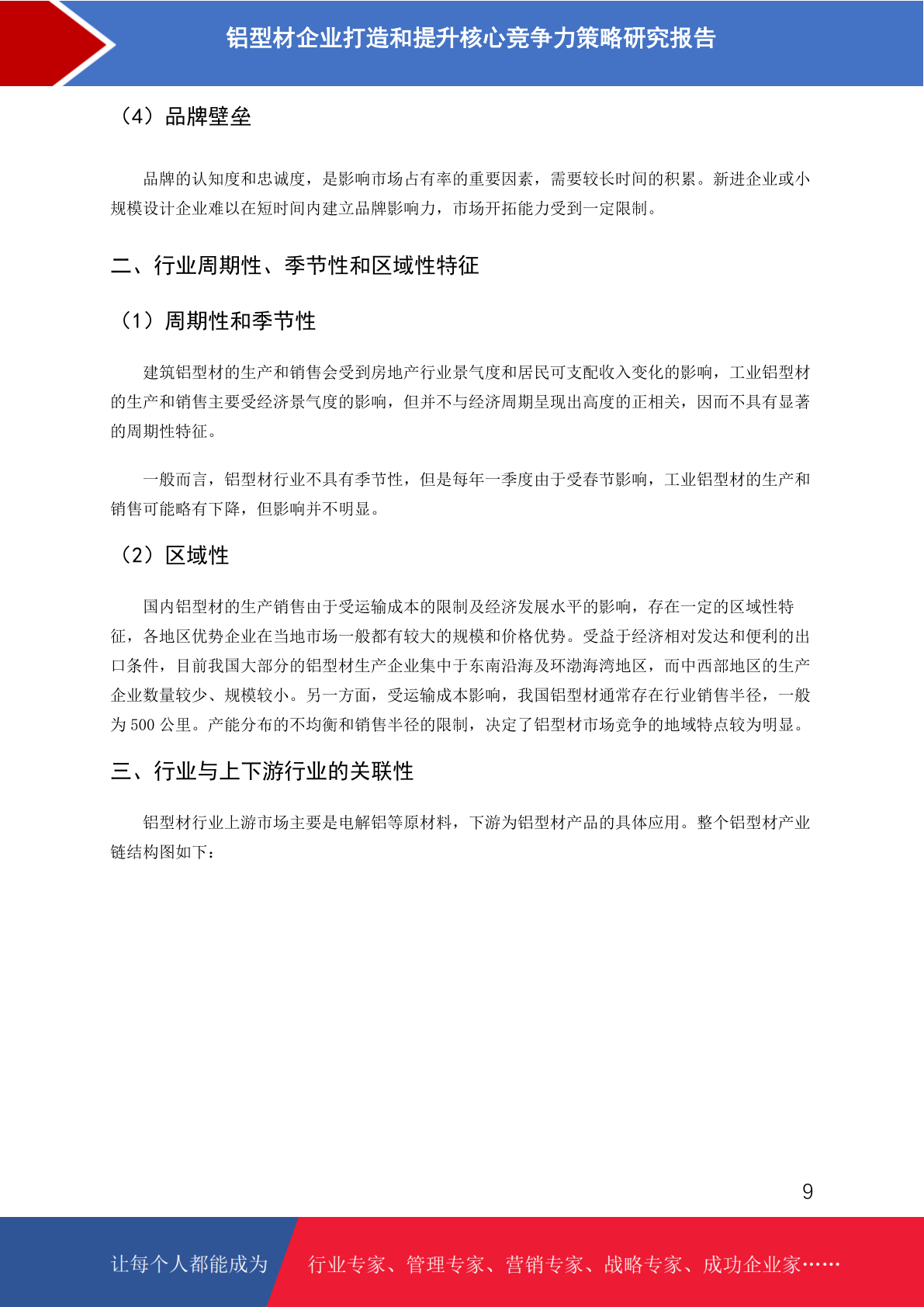 铝型材企业打造和提升核心竞争力策略研究报告

（4）品牌壁垒

品牌的认知度和忠诚度，是影响市场占有率的重要因素，需要较长时间的积累。新进企业或小规模设计企业难以在短时间内建立品牌影响力，市场开拓能力受到一定限制。

二、行业周期性、季节性和区域性特征

（1）周期性和季节性

建筑铝型材的生产和销售会受到房地产行业景气度和居民可支配收入变化的影响，工业铝型材的生产和销售主要受经济景气度的影响，但并不与经济周期呈现出高度的正相关，因而不具有显著的周期性特征。

一般而言，铝型材行业不具有季节性，但是每年一季度由于受春节影响，工业铝型材的生产和销售可能略有下降，但影响并不明显。

（2）区域性

国内铝型材的生产销售由于受运输成本的限制及经济发展水平的影响，存在一定的区域性特征，各地区优势企业在当地市场一般都有较大的规模和价格优势。受益于经济相对发达和便利的出口条件，目前我国大部分的铝型材生产企业集中于东南沿海及环渤海湾地区，而中西部地区的生产企业数量较少、规模较小。另一方面，受运输成本影响，我国铝型材通常存在行业销售半径，一般为 500 公里。产能分布的不均衡和销售半径的限制，决定了铝型材市场竞争的地域特点较为明显。

三、行业与上下游行业的关联性

铝型材行业上游市场主要是电解铝等原材料，下游为铝型材产品的具体应用。整个铝型材产业链结构图如下：

9

让每个人都能成为

行业专家、管理专家、营销专家、战略专家、成功企业家……